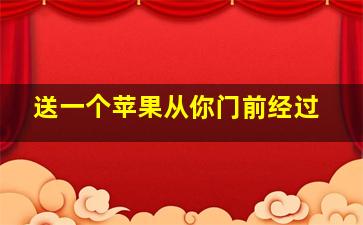 送一个苹果从你门前经过